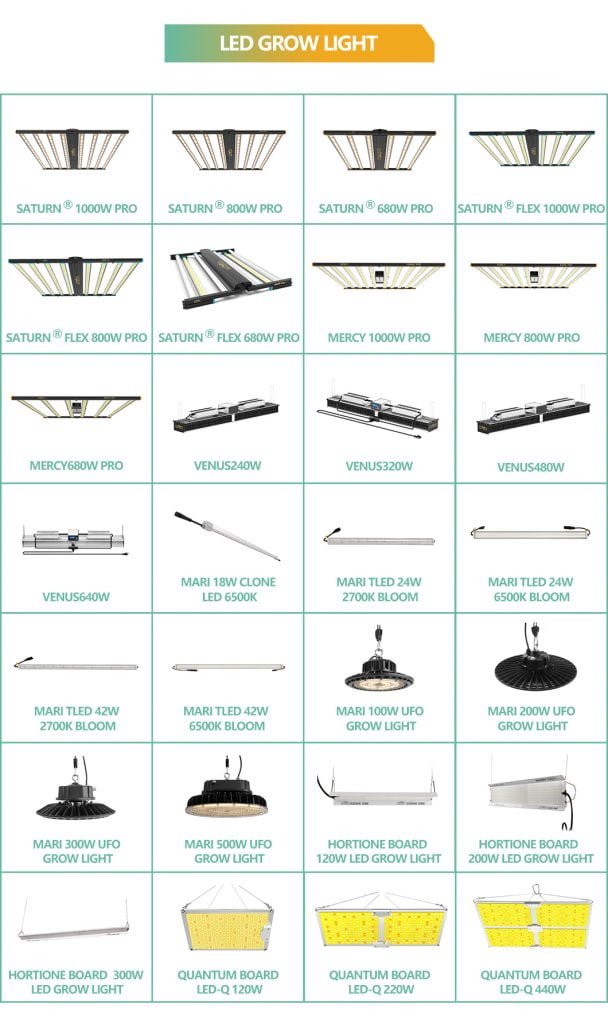 LED GROW LIGHT

| | | | |
|---|---|---|---|
| SATURN® 1000W PRO | SATURN® 800W PRO | SATURN® 680W PRO | SATURN® FLEX 1000W PRO |
| SATURN® FLEX 800W PRO | SATURN® FLEX 680W PRO | MERCY 1000W PRO | MERCY 800W PRO |
| MERCY680W PRO | VENUS240W | VENUS320W | VENUS480W |
| VENUS640W | MARI 18W CLONE LED 6500K | MARI TLED 24W 2700K BLOOM | MARI TLED 24W 6500K BLOOM |
| MARI TLED 42W 2700K BLOOM | MARI TLED 42W 6500K BLOOM | MARI 100W UFO GROW LIGHT | MARI 200W UFO GROW LIGHT |
| MARI 300W UFO GROW LIGHT | MARI 500W UFO GROW LIGHT | HORTIONE BOARD 120W LED GROW LIGHT | HORTIONE BOARD 200W LED GROW LIGHT |
| HORTIONE BOARD 300W LED GROW LIGHT | QUANTUM BOARD LED-Q 120W | QUANTUM BOARD LED-Q 220W | QUANTUM BOARD LED-Q 440W |